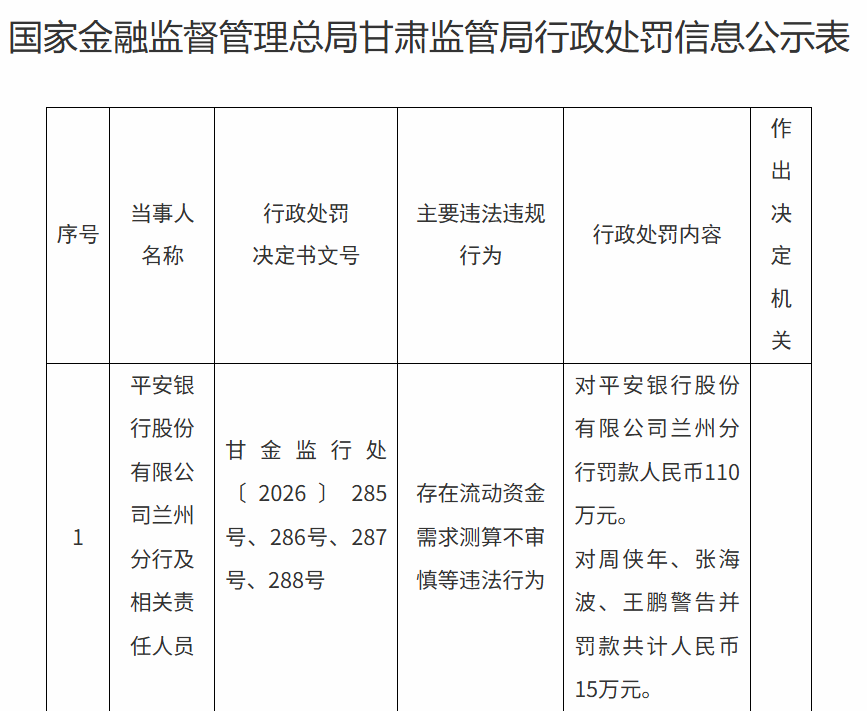 国家金融监督管理总局甘肃监管局行政处罚信息公示表

| 序号 | 当事人名称 | 行政处罚决定书文号 | 主要违法违规行为 | 行政处罚内容 | 作出决定机关 |
|---|---|---|---|---|---|
| 1 | 平安银行股份有限公司兰州分行及相关责任人员 | 甘金监行处〔2026〕285号、286号、287号、288号 | 存在流动资金需求测算不审慎等违法行为 | 对平安银行股份有限公司兰州分行罚款人民币110万元。对周侠年、张海波、王鹏警告并罚款共计人民币15万元。 | |